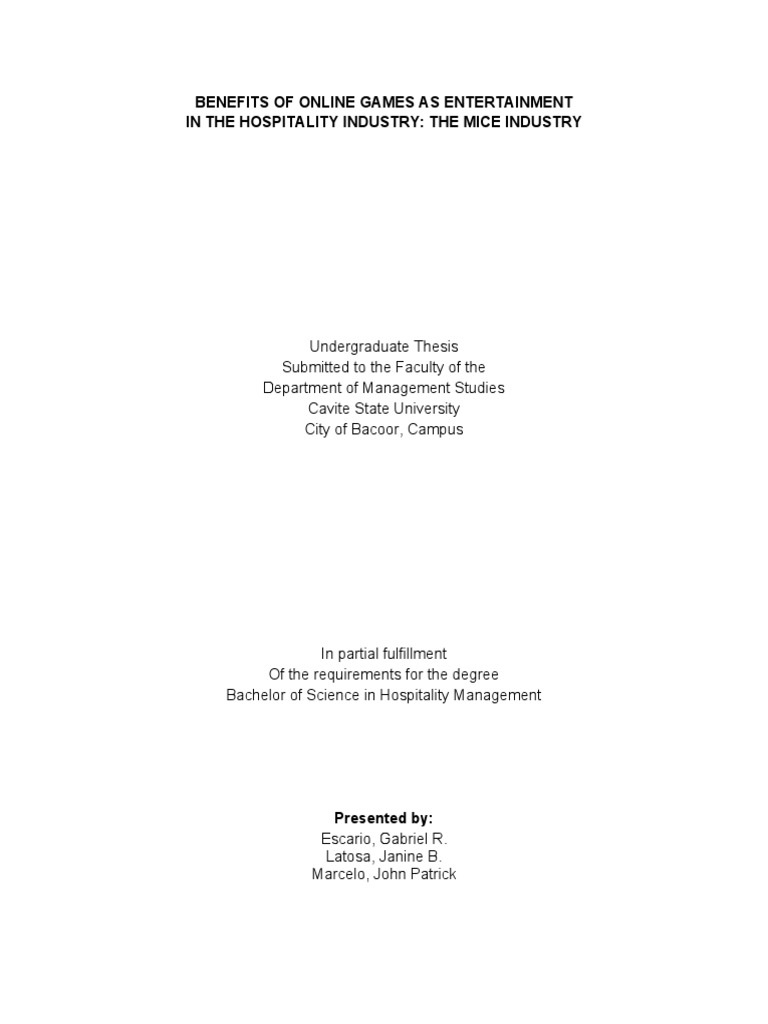 BENEFITS OF ONLINE GAMES AS ENTERTAINMENT
IN THE HOSPITALITY INDUSTRY: THE MICE INDUSTRY

Undergraduate Thesis
Submitted to the Faculty of the
Department of Management Studies
Cavite State University
City of Bacoor, Campus

In partial fulfillment
Of the requirements for the degree
Bachelor of Science in Hospitality Management

Presented by:
Escario, Gabriel R.
Latosa, Janine B.
Marcelo, John Patrick